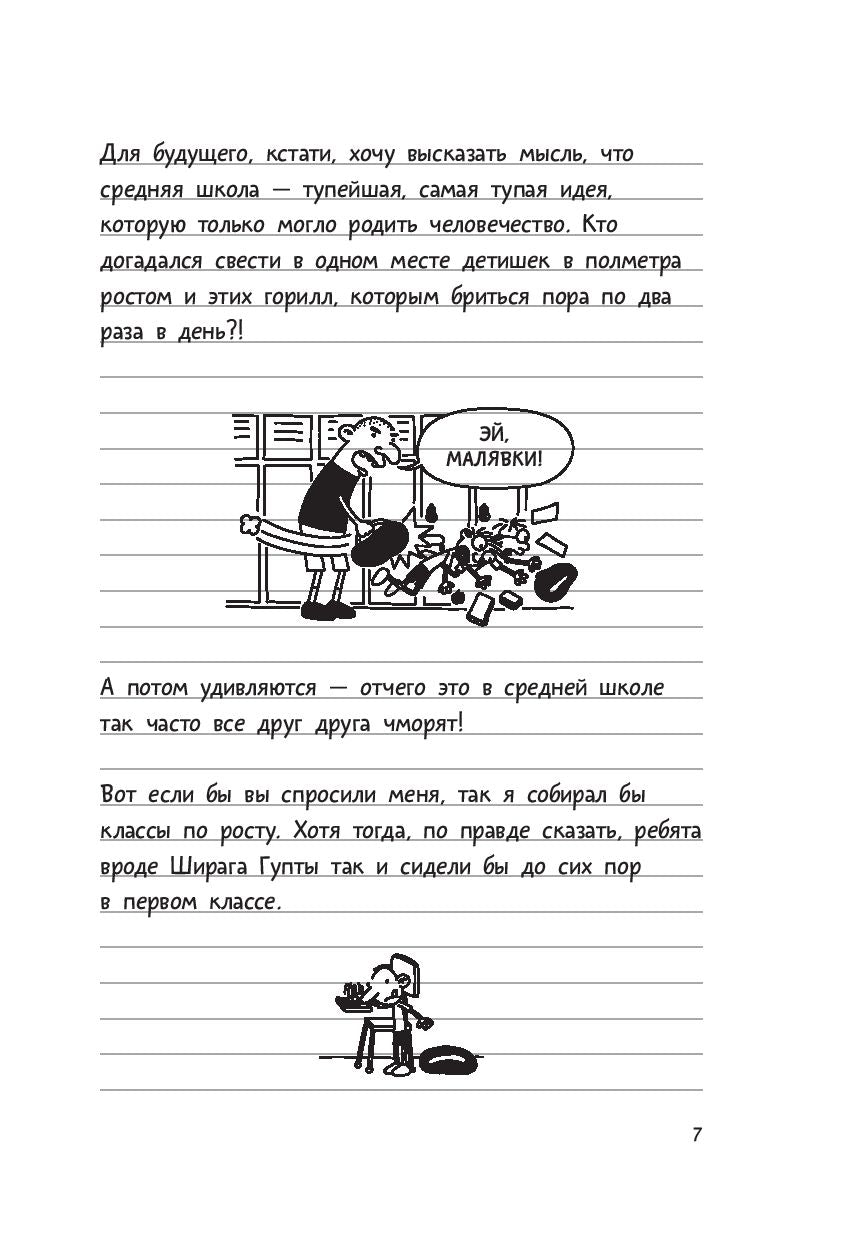 Для будущего, кстати, хочу высказать мысль, что средняя школа — тупейшая, самая тупая идея, которую только могло родить человечество. Кто догадался свести в одном месте детишек в полметра ростом и этих горилл, которым бриться пора по два раза в день?!

ЭЙ, МАЛЯВКИ!

А потом удивляются — отчего это в средней школе так часто все друг друга чморят!

Вот если бы вы спросили меня, так я собирал бы классы по росту. Хотя тогда, по правде сказать, ребята вроде Ширага Гупты так и сидели бы до сих пор в первом классе.

7